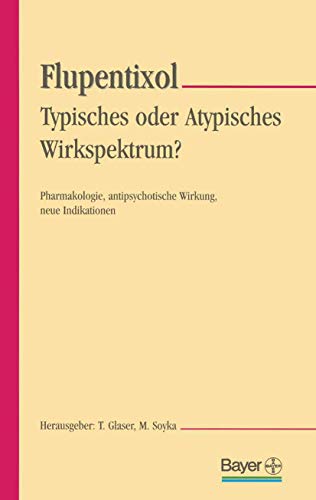 Flupentixol

Typisches oder Atypisches Wirkspektrum?

Pharmakologie, antipsychotische Wirkung, neue Indikationen

Herausgeber: T. Glaser, M. Soyka

Bayer